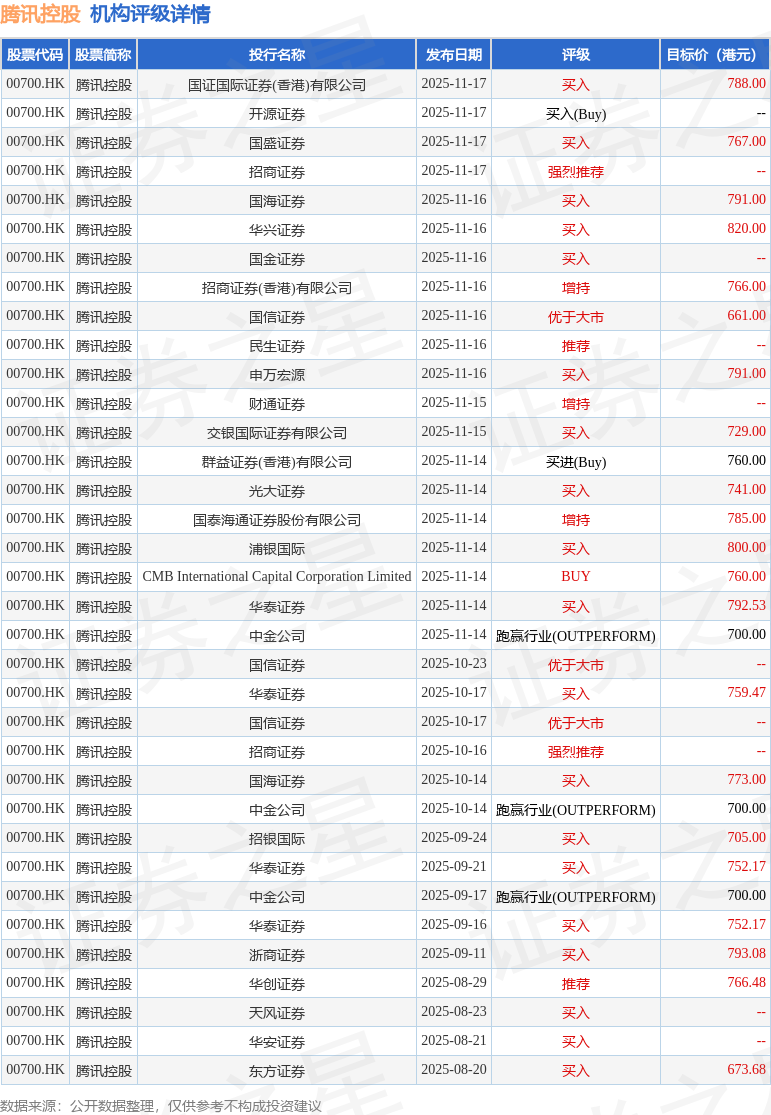 腾讯控股 机构评级详情

| 股票代码 | 股票简称 | 投行名称 | 发布日期 | 评级 | 目标价（港元） |
|---|---|---|---|---|---|
| 00700.HK | 腾讯控股 | 国证国际证券(香港)有限公司 | 2025-11-17 | 买入 | 788.00 |
| 00700.HK | 腾讯控股 | 开源证券 | 2025-11-17 | 买入(Buy) | -- |
| 00700.HK | 腾讯控股 | 国盛证券 | 2025-11-17 | 买入 | 767.00 |
| 00700.HK | 腾讯控股 | 招商证券 | 2025-11-17 | 强烈推荐 | -- |
| 00700.HK | 腾讯控股 | 国海证券 | 2025-11-16 | 买入 | 791.00 |
| 00700.HK | 腾讯控股 | 华兴证券 | 2025-11-16 | 买入 | 820.00 |
| 00700.HK | 腾讯控股 | 国金证券 | 2025-11-16 | 买入 | -- |
| 00700.HK | 腾讯控股 | 招商证券(香港)有限公司 | 2025-11-16 | 增持 | 766.00 |
| 00700.HK | 腾讯控股 | 国信证券 | 2025-11-16 | 优于大市 | 661.00 |
| 00700.HK | 腾讯控股 | 民生证券 | 2025-11-16 | 推荐 | -- |
| 00700.HK | 腾讯控股 | 申万宏源 | 2025-11-16 | 买入 | 791.00 |
| 00700.HK | 腾讯控股 | 财通证券 | 2025-11-15 | 增持 | -- |
| 00700.HK | 腾讯控股 | 交银国际证券有限公司 | 2025-11-15 | 买入 | 729.00 |
| 00700.HK | 腾讯控股 | 群益证券(香港)有限公司 | 2025-11-14 | 买进(Buy) | 760.00 |
| 00700.HK | 腾讯控股 | 光大证券 | 2025-11-14 | 买入 | 741.00 |
| 00700.HK | 腾讯控股 | 国泰海通证券股份有限公司 | 2025-11-14 | 增持 | 785.00 |
| 00700.HK | 腾讯控股 | 浦银国际 | 2025-11-14 | 买入 | 800.00 |
| 00700.HK | 腾讯控股 | CMB International Capital Corporation Limited | 2025-11-14 | BUY | 760.00 |
| 00700.HK | 腾讯控股 | 华泰证券 | 2025-11-14 | 买入 | 792.53 |
| 00700.HK | 腾讯控股 | 中金公司 | 2025-11-14 | 跑赢行业(OUTPERFORM) | 700.00 |
| 00700.HK | 腾讯控股 | 国信证券 | 2025-10-23 | 优于大市 | -- |
| 00700.HK | 腾讯控股 | 华泰证券 | 2025-10-17 | 买入 | 759.47 |
| 00700.HK | 腾讯控股 | 国信证券 | 2025-10-17 | 优于大市 | -- |
| 00700.HK | 腾讯控股 | 招商证券 | 2025-10-16 | 强烈推荐 | -- |
| 00700.HK | 腾讯控股 | 国海证券 | 2025-10-14 | 买入 | 773.00 |
| 00700.HK | 腾讯控股 | 中金公司 | 2025-10-14 | 跑赢行业(OUTPERFORM) | 700.00 |
| 00700.HK | 腾讯控股 | 招银国际 | 2025-09-24 | 买入 | 705.00 |
| 00700.HK | 腾讯控股 | 华泰证券 | 2025-09-21 | 买入 | 752.17 |
| 00700.HK | 腾讯控股 | 中金公司 | 2025-09-17 | 跑赢行业(OUTPERFORM) | 700.00 |
| 00700.HK | 腾讯控股 | 华泰证券 | 2025-09-16 | 买入 | 752.17 |
| 00700.HK | 腾讯控股 | 浙商证券 | 2025-09-11 | 买入 | 793.08 |
| 00700.HK | 腾讯控股 | 华创证券 | 2025-08-29 | 推荐 | 766.48 |
| 00700.HK | 腾讯控股 | 天风证券 | 2025-08-23 | 买入 | -- |
| 00700.HK | 腾讯控股 | 华安证券 | 2025-08-21 | 买入 | -- |
| 00700.HK | 腾讯控股 | 东方证券 | 2025-08-20 | 买入 | 673.68 |

数据来源：公开数据整理，仅供参考不构成投资建议